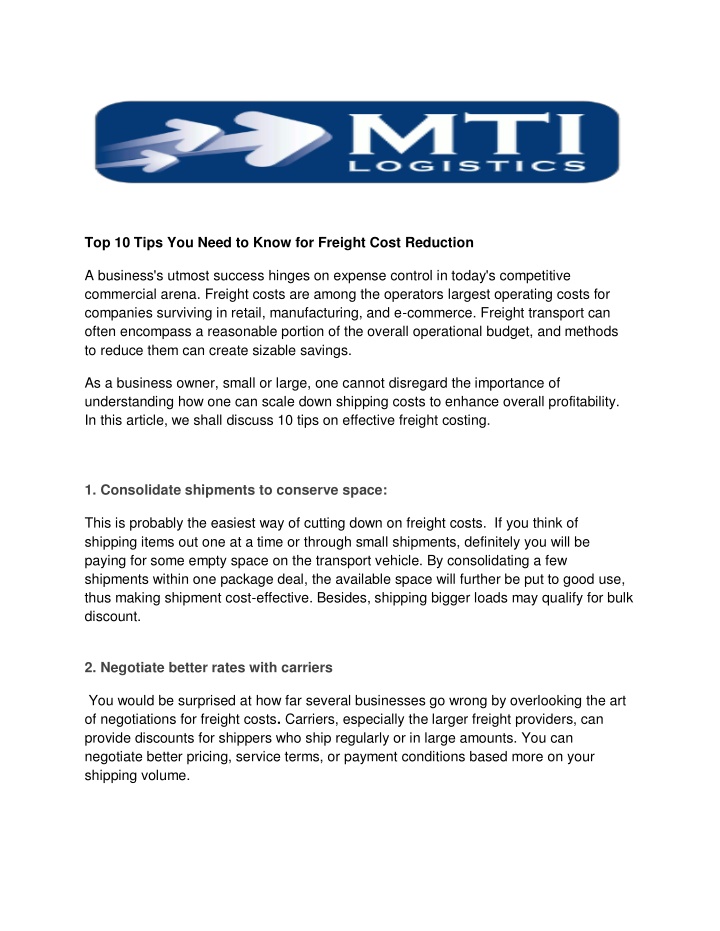 MTI
LOGISTICS

Top 10 Tips You Need to Know for Freight Cost Reduction

A business's utmost success hinges on expense control in today's competitive commercial arena. Freight costs are among the operators largest operating costs for companies surviving in retail, manufacturing, and e-commerce. Freight transport can often encompass a reasonable portion of the overall operational budget, and methods to reduce them can create sizable savings.

As a business owner, small or large, one cannot disregard the importance of understanding how one can scale down shipping costs to enhance overall profitability. In this article, we shall discuss 10 tips on effective freight costing.

1. Consolidate shipments to conserve space:

This is probably the easiest way of cutting down on freight costs. If you think of shipping items out one at a time or through small shipments, definitely you will be paying for some empty space on the transport vehicle. By consolidating a few shipments within one package deal, the available space will further be put to good use, thus making shipment cost-effective. Besides, shipping bigger loads may qualify for bulk discount.

2. Negotiate better rates with carriers

You would be surprised at how far several businesses go wrong by overlooking the art of negotiations for freight costs. Carriers, especially the larger freight providers, can provide discounts for shippers who ship regularly or in large amounts. You can negotiate better pricing, service terms, or payment conditions based more on your shipping volume.